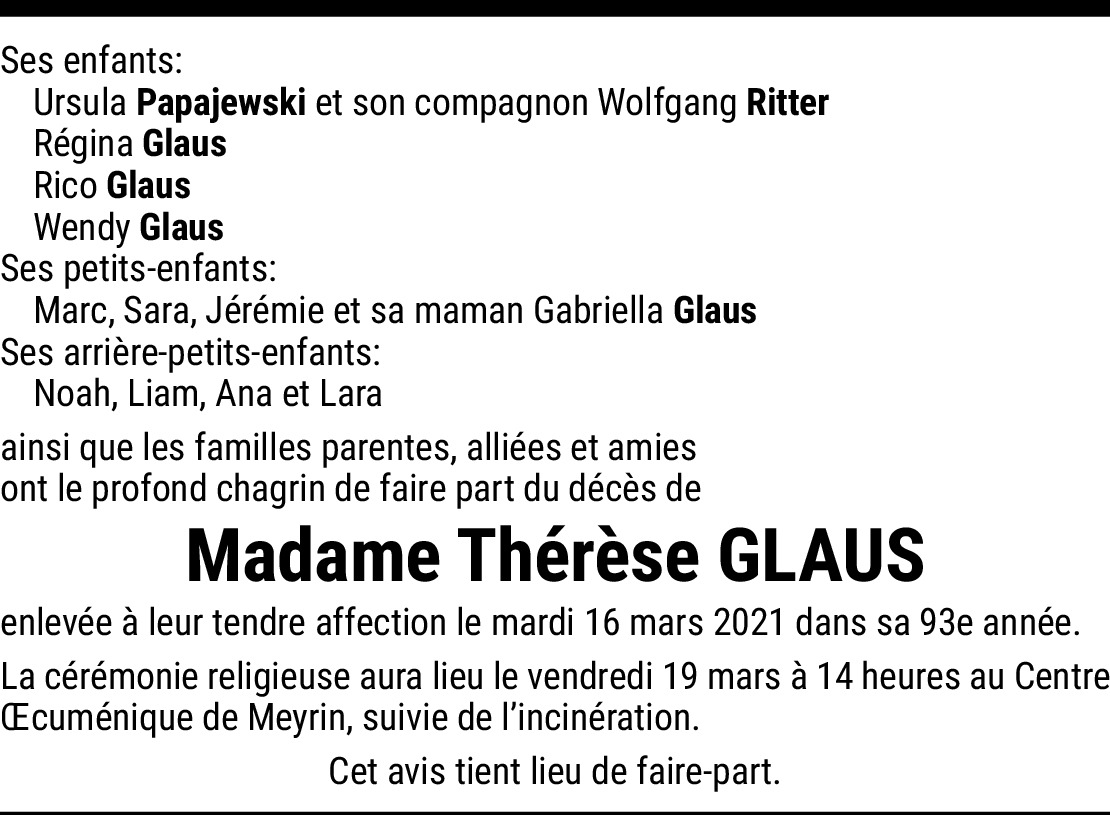 Ses enfants:
Ursula Papajewski et son compagnon Wolfgang Ritter
Régina Glaus
Rico Glaus
Wendy Glaus
Ses petits-enfants:
Marc, Sara, Jérémie et sa maman Gabriella Glaus
Ses arrière-petits-enfants:
Noah, Liam, Ana et Lara

ainsi que les familles parentes, alliées et amies ont le profond chagrin de faire part du décès de

Madame Thérèse GLAUS

enlevée à leur tendre affection le mardi 16 mars 2021 dans sa 93e année.

La cérémonie religieuse aura lieu le vendredi 19 mars à 14 heures au Centre Œcuménique de Meyrin, suivie de l'incinération.

Cet avis tient lieu de faire-part.